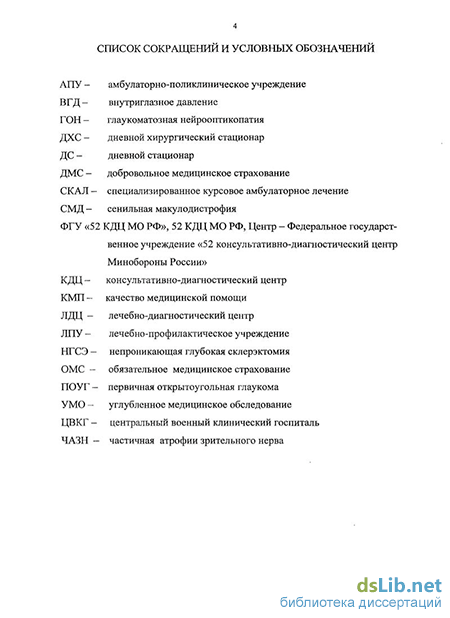 4

СПИСОК СОКРАЩЕНИЙ И УСЛОВНЫХ ОБОЗНАЧЕНИЙ

АПУ – амбулаторно-поликлиническое учреждение

ВГД – внутриглазное давление

ГОН – глаукоматозная нейрооптикопатия

ДХС – дневной хирургический стационар

ДС – дневной стационар

ДМС – добровольное медицинское страхование

СКАЛ – специализированное курсовое амбулаторное лечение

СМД – сенильная макулодистрофия

ФГУ «52 КДЦ МО РФ», 52 КДЦ МО РФ, Центр – Федеральное государственное учреждение «52 консультативно-диагностический центр Минобороны России»

КДЦ – консультативно-диагностический центр

КМП – качество медицинской помощи

ЛДЦ – лечебно-диагностический центр

ЛПУ – лечебно-профилактическое учреждение

НГСЭ – непроникающая глубокая склерэктомия

ОМС – обязательное медицинское страхование

ПОУГ – первичная открытоугольная глаукома

УМО – углубленное медицинское обследование

ЦВКГ – центральный военный клинический госпиталь

ЧАЗН – частичная атрофии зрительного нерва

dsLib.net
библиотека диссертаций